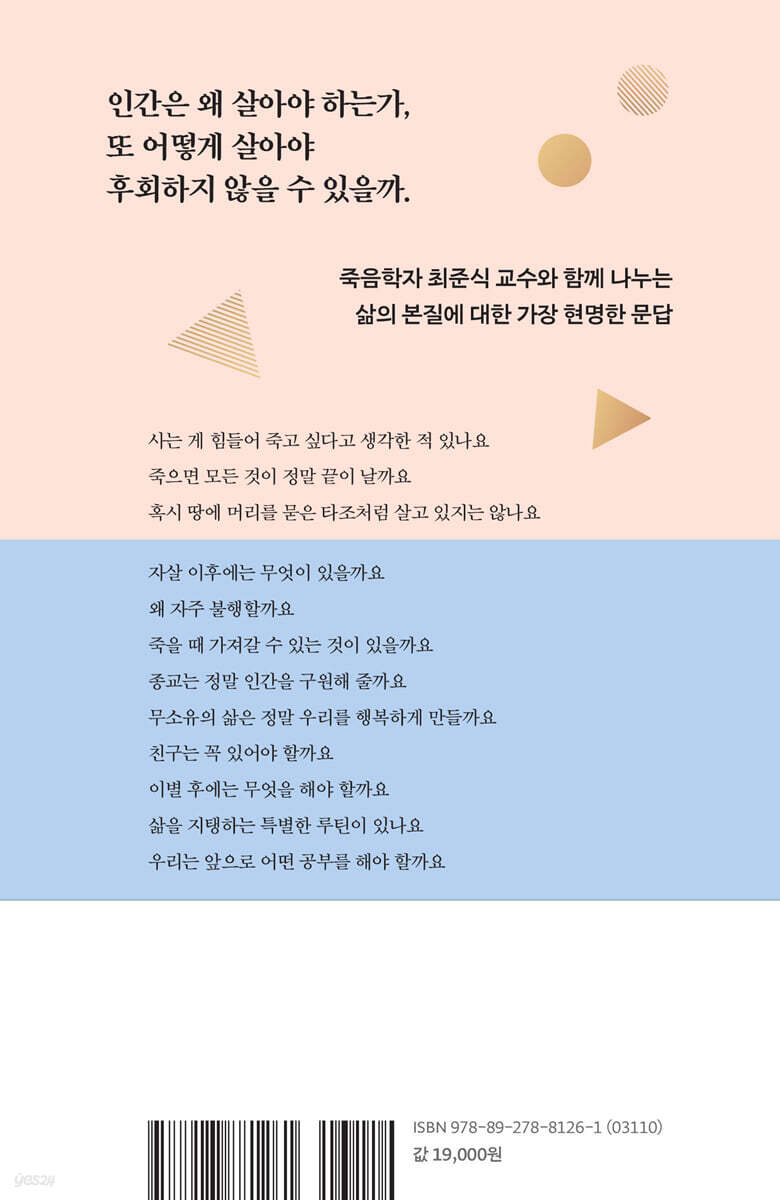 인간은 왜 살아야 하는가,
또 어떻게 살아야
후회하지 않을 수 있을까.

죽음학자 최준식 교수와 함께 나누는
삶의 본질에 대한 가장 현명한 문답

사는 게 힘들어 죽고 싶다고 생각한 적 있나요
죽으면 모든 것이 정말 끝이 날까요
혹시 땅에 머리를 묻은 타조처럼 살고 있지는 않나요

자살 이후에는 무엇이 있을까요
왜 자주 불행할까요
죽을 때 가져갈 수 있는 것이 있을까요
종교는 정말 인간을 구원해 줄까요
무소유의 삶은 정말 우리를 행복하게 만들까요
친구는 꼭 있어야 할까요
이별 후에는 무엇을 해야 할까요
삶을 지탱하는 특별한 루틴이 있나요
우리는 앞으로 어떤 공부를 해야 할까요

ISBN 978-89-278-8126-1 (03110)
값 19,000원

yes24